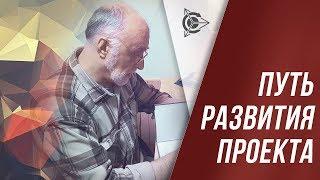 ПУТЬ
РАЗВИТИЯ
ПРОЕКТА